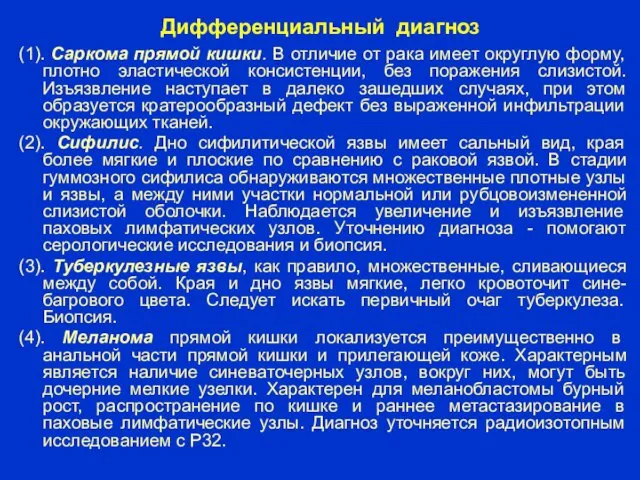 Дифференциальный диагноз

(1). Саркома прямой кишки. В отличие от рака имеет округлую форму, плотно эластической консистенции, без поражения слизистой. Изъязвление наступает в далеко зашедших случаях, при этом образуется кратерообразный дефект без выраженной инфильтрации окружающих тканей.

(2). Сифилис. Дно сифилитической язвы имеет сальный вид, края более мягкие и плоские по сравнению с раковой язвой. В стадии гуммозного сифилиса обнаруживаются множественные плотные узлы и язвы, а между ними участки нормальной или рубцовоизмененной слизистой оболочки. Наблюдается увеличение и изъязвление паховых лимфатических узлов. Уточнению диагноза - помогают серологические исследования и биопсия.

(3). Туберкулезные язвы, как правило, множественные, сливающиеся между собой. Края и дно язвы мягкие, легко кровоточит сине-багрового цвета. Следует искать первичный очаг туберкулеза. Биопсия.

(4). Меланома прямой кишки локализуется преимущественно в анальной части прямой кишки и прилегающей коже. Характерным является наличие синеваточерных узлов, вокруг них, могут быть дочерние мелкие узелки. Характерен для меланобластомы бурный рост, распространение по кишке и раннее метастазирование в паховые лимфатические узлы. Диагноз уточняется радиоизотопным исследованием с Р32.